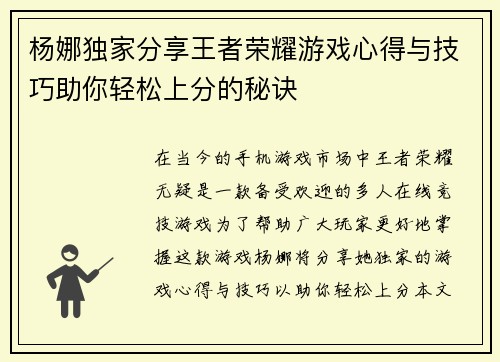 杨娜独家分享王者荣耀游戏心得与技巧助你轻松上分的秘诀

在当今的手机游戏市场中王者荣耀无疑是一款备受欢迎的多人在线竞技游戏为了帮助广大玩家更好地掌握这款游戏杨娜将分享她独家的游戏心得与技巧以助你轻松上分本文